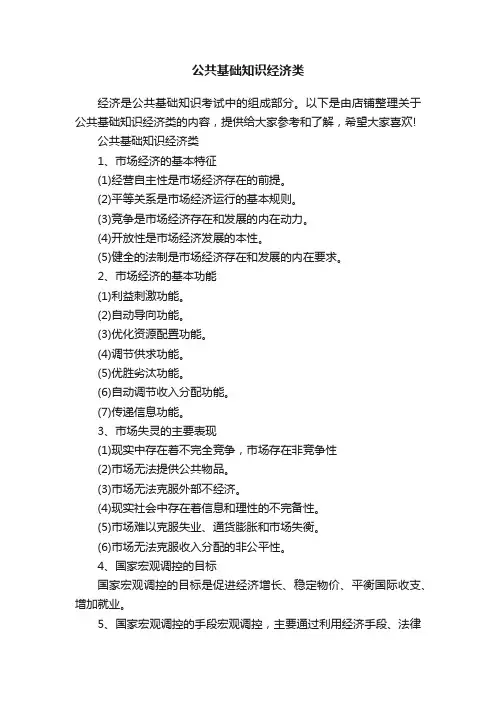 公共基础知识经济类

经济是公共基础知识考试中的组成部分。以下是由店铺整理关于公共基础知识经济类的内容，提供给大家参考和了解，希望大家喜欢!

公共基础知识经济类

1、市场经济的基本特征

(1)经营自主性是市场经济存在的前提。

(2)平等关系是市场经济运行的基本规则。

(3)竞争是市场经济存在和发展的内在动力。

(4)开放性是市场经济发展的本性。

(5)健全的法制是市场经济存在和发展的内在要求。

2、市场经济的基本功能

(1)利益刺激功能。

(2)自动导向功能。

(3)优化资源配置功能。

(4)调节供求功能。

(5)优胜劣汰功能。

(6)自动调节收入分配功能。

(7)传递信息功能。

3、市场失灵的主要表现

(1)现实中存在着不完全竞争，市场存在非竞争性

(2)市场无法提供公共物品。

(3)市场无法克服外部不经济。

(4)现实社会中存在着信息和理性的不完备性。

(5)市场难以克服失业、通货膨胀和市场失衡。

(6)市场无法克服收入分配的非公平性。

4、国家宏观调控的目标

国家宏观调控的目标是促进经济增长、稳定物价、平衡国际收支、增加就业。

5、国家宏观调控的手段宏观调控，主要通过利用经济手段、法律